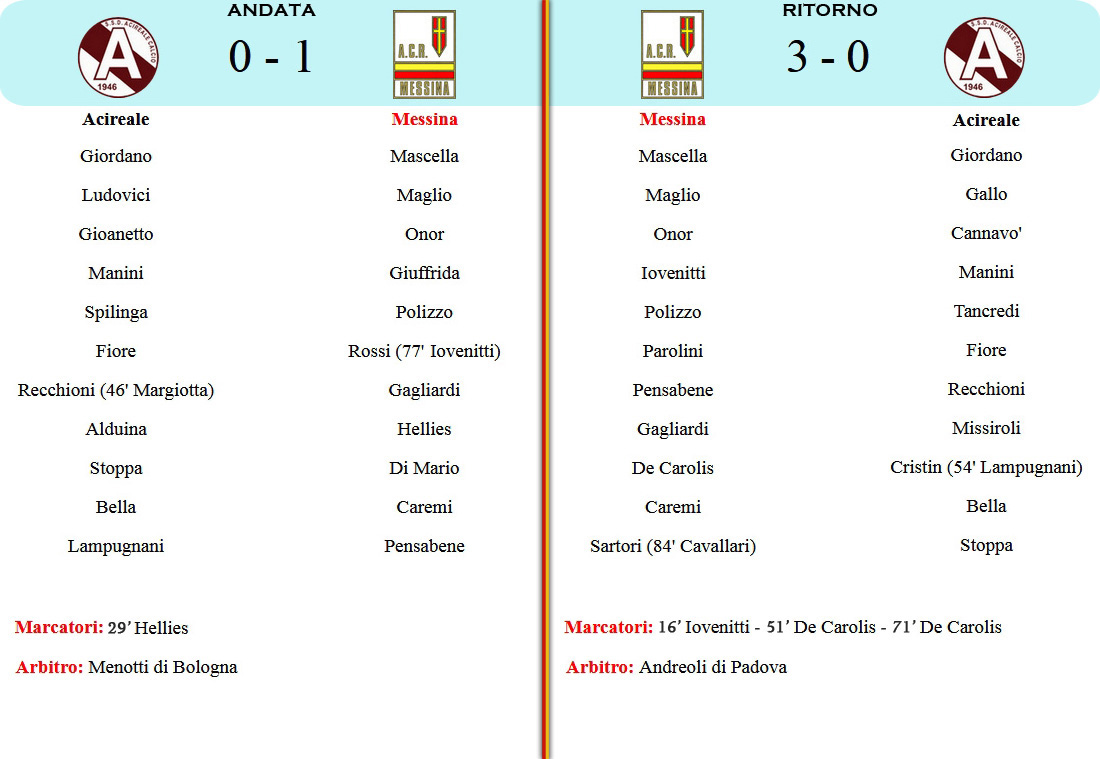 ANDATA

0 - 1

A.C.R.
MESSINA

Acireale
Giordano
Ludovici
Gioanetto
Manini
Spilinga
Fiore
Recchioni (46' Margiotta)
Alduina
Stoppa
Bella
Lampugnani

Messina
Mascella
Maglio
Onor
Giuffrida
Polizzo
Rossi (77' Iovenitti)
Gagliardi
Hellies
Di Mario
Caremi
Pensabene

Marcatori: 29' Hellies

Arbitro: Menotti di Bologna

RITORNO

A.C.R.
MESSINA

3 - 0

Messina
Mascella
Maglio
Onor
Iovenitti
Polizzo
Parolini
Pensabene
Gagliardi
De Carolis
Caremi
Sartori (84' Cavallari)

Acireale
Giordano
Gallo
Cannavo'
Manini
Tancredi
Fiore
Recchioni
Missiroli
Cristin (54' Lampugnani)
Bella
Stoppa

Marcatori: 16' Iovenitti - 51' De Carolis - 71' De Carolis

Arbitro: Andreoli di Padova